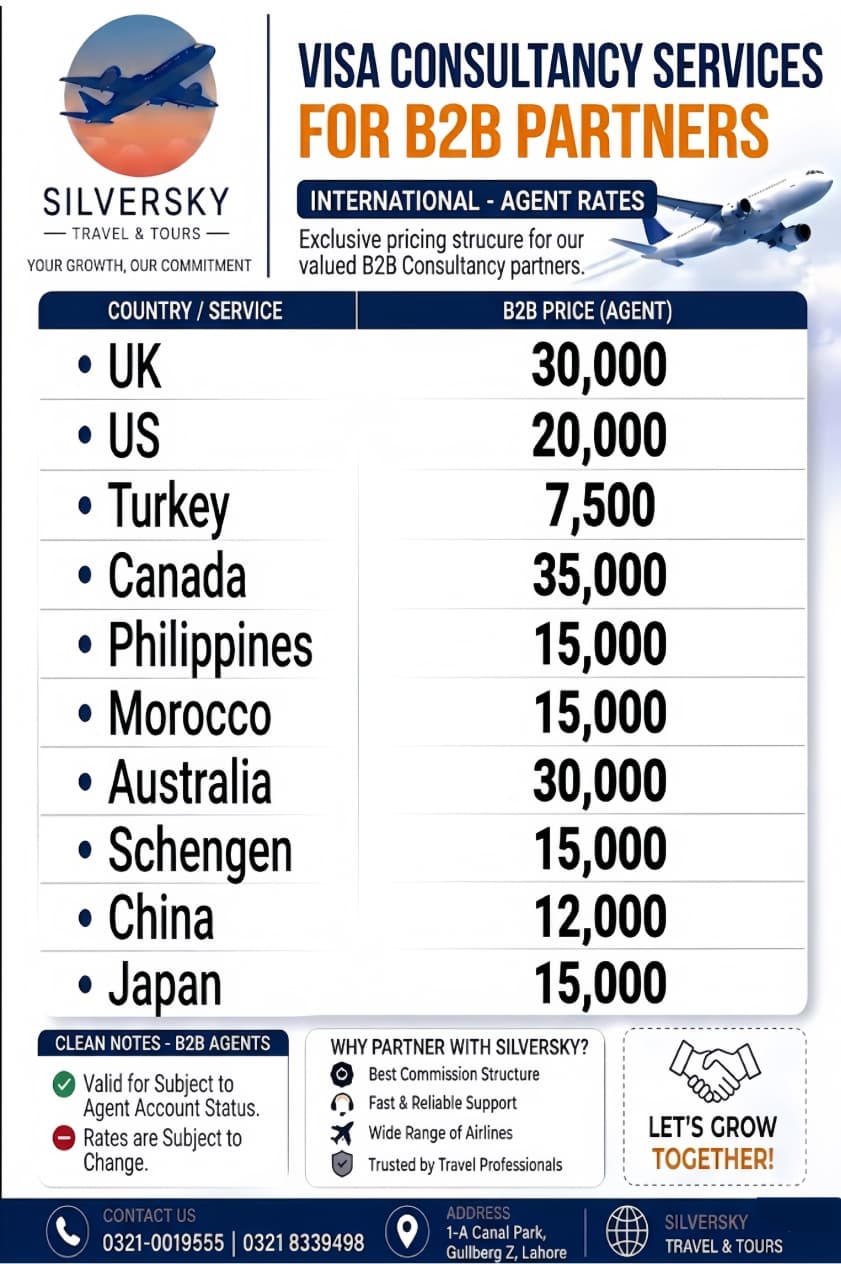 SILVERSKY
— TRAVEL & TOURS —
YOUR GROWTH, OUR COMMITMENT

VISA CONSULTANCY SERVICES
FOR B2B PARTNERS

INTERNATIONAL - AGENT RATES
Exclusive pricing strucure for our valued B2B Consultancy partners.

| COUNTRY / SERVICE | B2B PRICE (AGENT) |
|---|---|
| • UK | 30,000 |
| • US | 20,000 |
| • Turkey | 7,500 |
| • Canada | 35,000 |
| • Philippines | 15,000 |
| • Morocco | 15,000 |
| • Australia | 30,000 |
| • Schengen | 15,000 |
| • China | 12,000 |
| • Japan | 15,000 |

CLEAN NOTES - B2B AGENTS
Valid for Subject to Agent Account Status.
Rates are Subject to Change.

WHY PARTNER WITH SILVERSKY?
Best Commission Structure
Fast & Reliable Support
Wide Range of Airlines
Trusted by Travel Professionals

LET'S GROW TOGETHER!

CONTACT US
0321-0019555 | 0321 8339498

ADDRESS
1-A Canal Park, Gullberg Z, Lahore

SILVERSKY
TRAVEL & TOURS